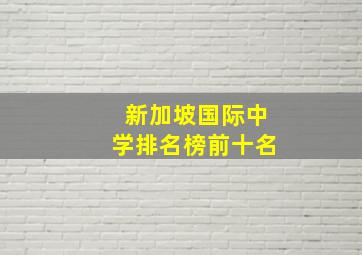 新加坡国际中学排名榜前十名